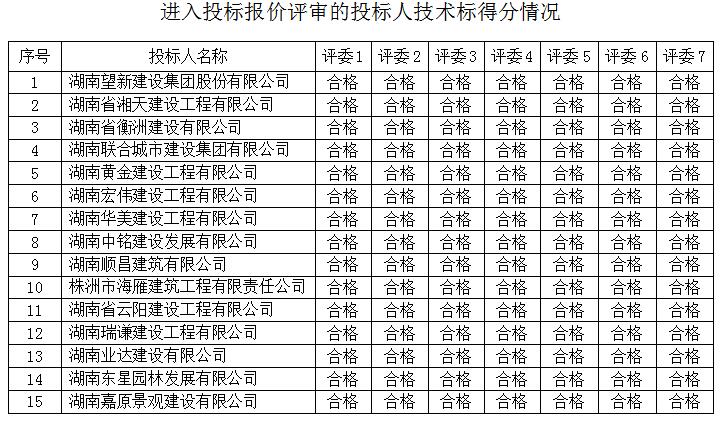 进入投标报价评审的投标人技术标得分情况

| 序号 | 投标人名称 | 评委1 | 评委2 | 评委3 | 评委4 | 评委5 | 评委6 | 评委7 |
|---|---|---|---|---|---|---|---|---|
| 1 | 湖南望新建设集团股份有限公司 | 合格 | 合格 | 合格 | 合格 | 合格 | 合格 | 合格 |
| 2 | 湖南省湘天建设工程有限公司 | 合格 | 合格 | 合格 | 合格 | 合格 | 合格 | 合格 |
| 3 | 湖南省衡洲建设有限公司 | 合格 | 合格 | 合格 | 合格 | 合格 | 合格 | 合格 |
| 4 | 湖南联合城市建设集团有限公司 | 合格 | 合格 | 合格 | 合格 | 合格 | 合格 | 合格 |
| 5 | 湖南黄金建设工程有限公司 | 合格 | 合格 | 合格 | 合格 | 合格 | 合格 | 合格 |
| 6 | 湖南宏伟建设工程有限公司 | 合格 | 合格 | 合格 | 合格 | 合格 | 合格 | 合格 |
| 7 | 湖南华美建设工程有限公司 | 合格 | 合格 | 合格 | 合格 | 合格 | 合格 | 合格 |
| 8 | 湖南中铭建设发展有限公司 | 合格 | 合格 | 合格 | 合格 | 合格 | 合格 | 合格 |
| 9 | 湖南顺昌建筑有限公司 | 合格 | 合格 | 合格 | 合格 | 合格 | 合格 | 合格 |
| 10 | 株洲市海雁建筑工程有限责任公司 | 合格 | 合格 | 合格 | 合格 | 合格 | 合格 | 合格 |
| 11 | 湖南省云阳建设工程有限公司 | 合格 | 合格 | 合格 | 合格 | 合格 | 合格 | 合格 |
| 12 | 湖南瑞谦建设工程有限公司 | 合格 | 合格 | 合格 | 合格 | 合格 | 合格 | 合格 |
| 13 | 湖南业达建设有限公司 | 合格 | 合格 | 合格 | 合格 | 合格 | 合格 | 合格 |
| 14 | 湖南东星园林发展有限公司 | 合格 | 合格 | 合格 | 合格 | 合格 | 合格 | 合格 |
| 15 | 湖南嘉原景观建设有限公司 | 合格 | 合格 | 合格 | 合格 | 合格 | 合格 | 合格 |